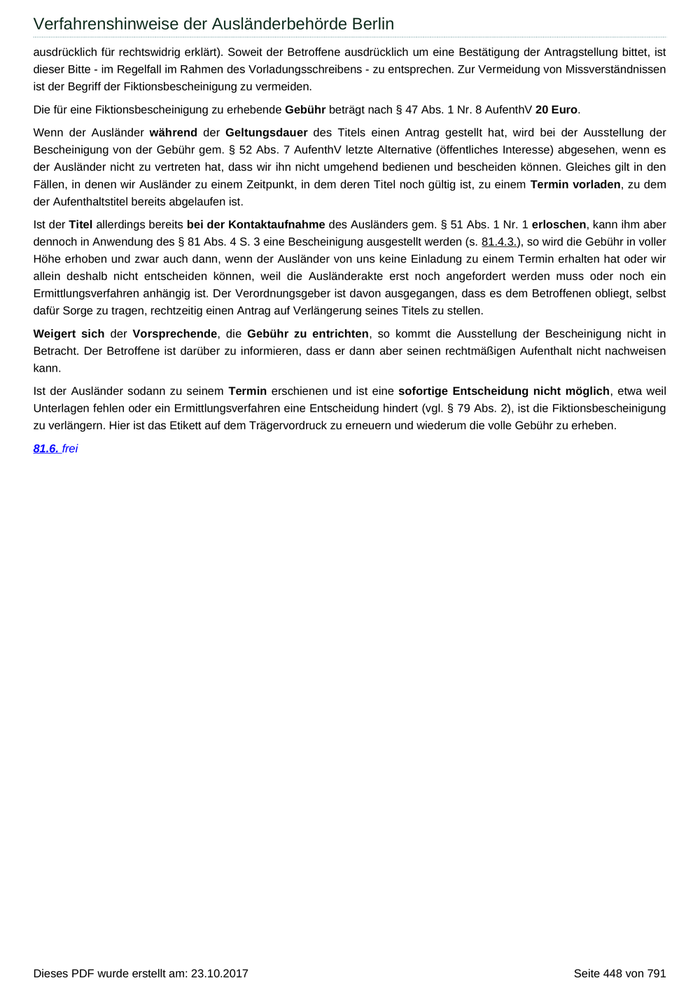 Verfahrenshinweise der Ausländerbehörde Berlin

ausdrücklich für rechtswidrig erklärt). Soweit der Betroffene ausdrücklich um eine Bestätigung der Antragstellung bittet, ist dieser Bitte - im Regelfall im Rahmen des Vorladungsschreibens - zu entsprechen. Zur Vermeidung von Missverständnissen ist der Begriff der Fiktionsbescheinigung zu vermeiden.

Die für eine Fiktionsbescheinigung zu erhebende Gebühr beträgt nach § 47 Abs. 1 Nr. 8 AufenthV 20 Euro.

Wenn der Ausländer während der Geltungsdauer des Titels einen Antrag gestellt hat, wird bei der Ausstellung der Bescheinigung von der Gebühr gem. § 52 Abs. 7 AufenthV letzte Alternative (öffentliches Interesse) abgesehen, wenn es der Ausländer nicht zu vertreten hat, dass wir ihn nicht umgehend bedienen und bescheiden können. Gleiches gilt in den Fällen, in denen wir Ausländer zu einem Zeitpunkt, in dem deren Titel noch gültig ist, zu einem Termin vorladen, zu dem der Aufenthaltstitel bereits abgelaufen ist.

Ist der Titel allerdings bereits bei der Kontaktaufnahme des Ausländers gem. § 51 Abs. 1 Nr. 1 erloschen, kann ihm aber dennoch in Anwendung des § 81 Abs. 4 S. 3 eine Bescheinigung ausgestellt werden (s. 81.4.3.), so wird die Gebühr in voller Höhe erhoben und zwar auch dann, wenn der Ausländer von uns keine Einladung zu einem Termin erhalten hat oder wir allein deshalb nicht entscheiden können, weil die Ausländerakte erst noch angefordert werden muss oder noch ein Ermittlungsverfahren anhängig ist. Der Verordnungsgeber ist davon ausgegangen, dass es dem Betroffenen obliegt, selbst dafür Sorge zu tragen, rechtzeitig einen Antrag auf Verlängerung seines Titels zu stellen.

Weigert sich der Vorsprechende, die Gebühr zu entrichten, so kommt die Ausstellung der Bescheinigung nicht in Betracht. Der Betroffene ist darüber zu informieren, dass er dann aber seinen rechtmäßigen Aufenthalt nicht nachweisen kann.

Ist der Ausländer sodann zu seinem Termin erschienen und ist eine sofortige Entscheidung nicht möglich, etwa weil Unterlagen fehlen oder ein Ermittlungsverfahren eine Entscheidung hindert (vgl. § 79 Abs. 2), ist die Fiktionsbescheinigung zu verlängern. Hier ist das Etikett auf dem Trägervordruck zu erneuern und wiederum die volle Gebühr zu erheben.

81.6. frei

Dieses PDF wurde erstellt am: 23.10.2017 Seite 448 von 791